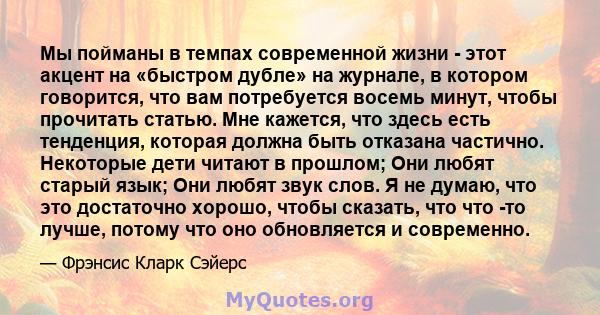 Мы пойманы в темпах современной жизни - этот акцент на «быстром дубле» на журнале, в котором говорится, что вам потребуется восемь минут, чтобы прочитать статью. Мне кажется, что здесь есть тенденция, которая должна быть отказана частично. Некоторые дети читают в прошлом; Они любят старый язык; Они любят звук слов. Я не думаю, что это достаточно хорошо, чтобы сказать, что что -то лучше, потому что оно обновляется и современно.

— Фрэнсис Кларк Сэйерс

MyQuotes.org